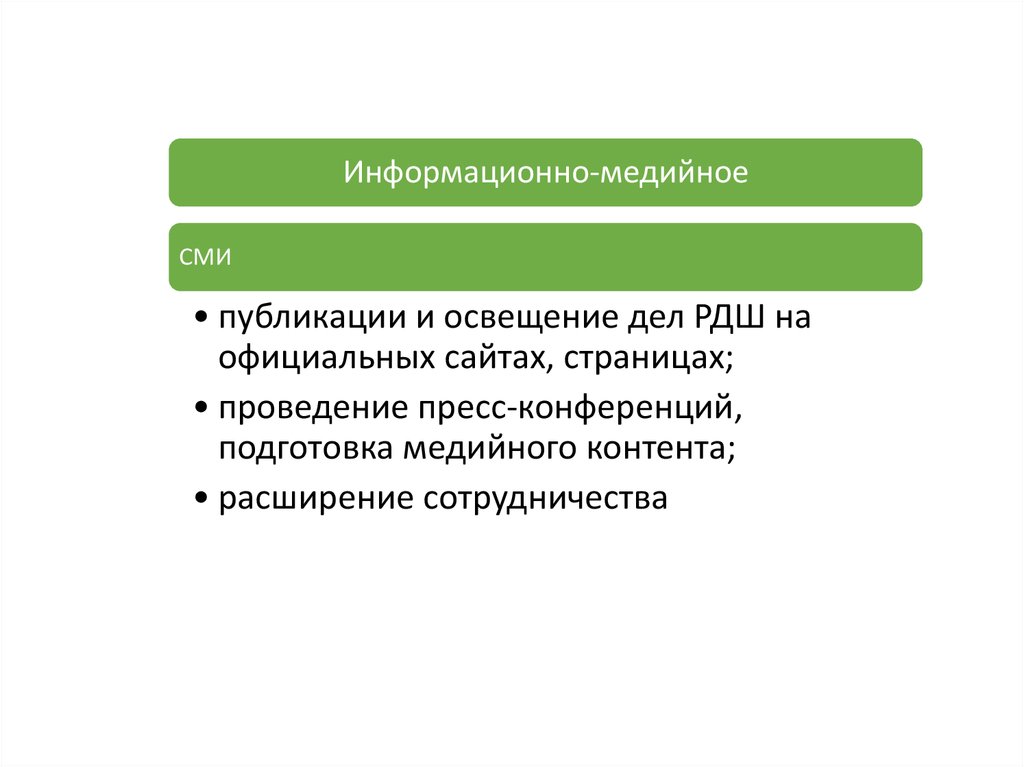 Информационно-медийное

СМИ

• публикации и освещение дел РДШ на официальных сайтах, страницах;
• проведение пресс-конференций, подготовка медийного контента;
• расширение сотрудничества